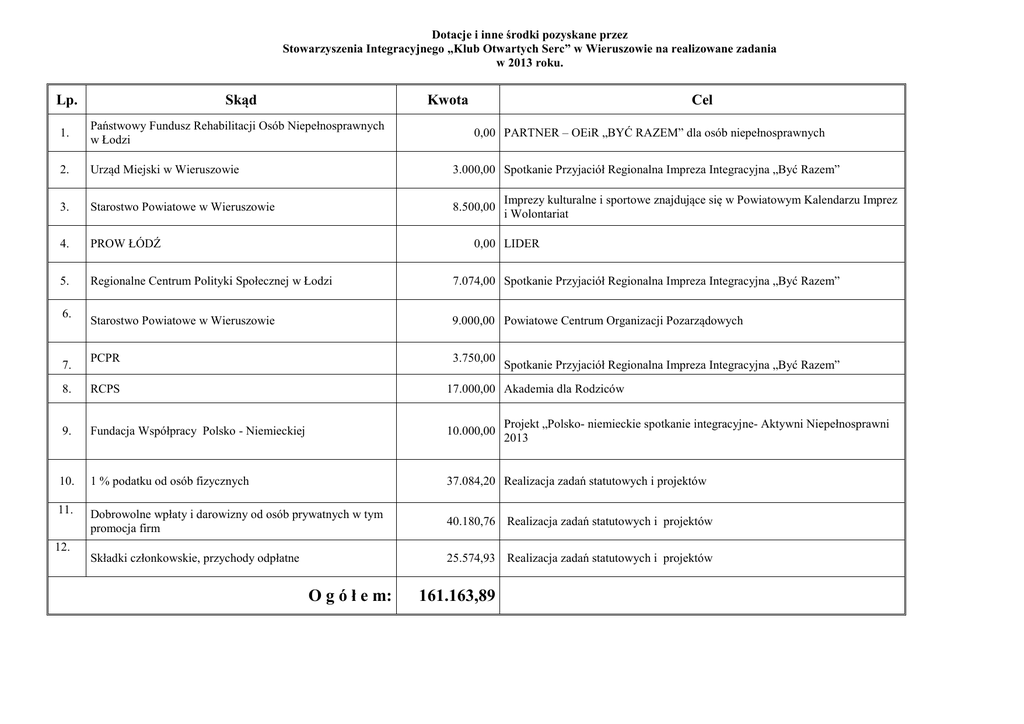 Dotacje i inne środki pozyskane przez
Stowarzyszenia Integracyjnego „Klub Otwartych Serc” w Wieruszowie na realizowane zadania
w 2013 roku.

| Lp. | Skąd | Kwota | Cel |
|---|---|---|---|
| 1. | Państwowy Fundusz Rehabilitacji Osób Niepełnosprawnych w Łodzi | 0,00 | PARTNER – OEiR „BYĆ RAZEM” dla osób niepełnosprawnych |
| 2. | Urząd Miejski w Wieruszowie | 3.000,00 | Spotkanie Przyjaciół Regionalna Impreza Integracyjna „Być Razem” |
| 3. | Starostwo Powiatowe w Wieruszowie | 8.500,00 | Imprezy kulturalne i sportowe znajdujące się w Powiatowym Kalendarzu Imprez i Wolontariat |
| 4. | PROW ŁÓDŹ | 0,00 | LIDER |
| 5. | Regionalne Centrum Polityki Społecznej w Łodzi | 7.074,00 | Spotkanie Przyjaciół Regionalna Impreza Integracyjna „Być Razem” |
| 6. | Starostwo Powiatowe w Wieruszowie | 9.000,00 | Powiatowe Centrum Organizacji Pozarządowych |
| 7. | PCPR | 3.750,00 | Spotkanie Przyjaciół Regionalna Impreza Integracyjna „Być Razem” |
| 8. | RCPS | 17.000,00 | Akademia dla Rodziców |
| 9. | Fundacja Współpracy Polsko - Niemieckiej | 10.000,00 | Projekt „Polsko- niemieckie spotkanie integracyjne- Aktywni Niepełnosprawni 2013 |
| 10. | 1 % podatku od osób fizycznych | 37.084,20 | Realizacja zadań statutowych i projektów |
| 11. | Dobrowolne wpłaty i darowizny od osób prywatnych w tym promocja firm | 40.180,76 | Realizacja zadań statutowych i projektów |
| 12. | Składki członkowskie, przychody odpłatne | 25.574,93 | Realizacja zadań statutowych i projektów |
| | O g ó ł e m: | 161.163,89 | |